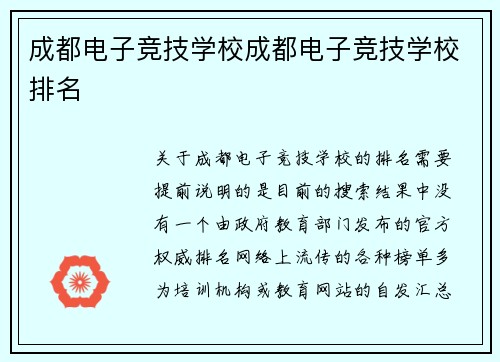 成都电子竞技学校成都电子竞技学校排名

关于成都电子竞技学校的排名需要提前说明的是目前的搜索结果中没有一个由政府教育部门发布的官方权威排名网络上流传的各种榜单多为培训机构或教育网站的自发汇总